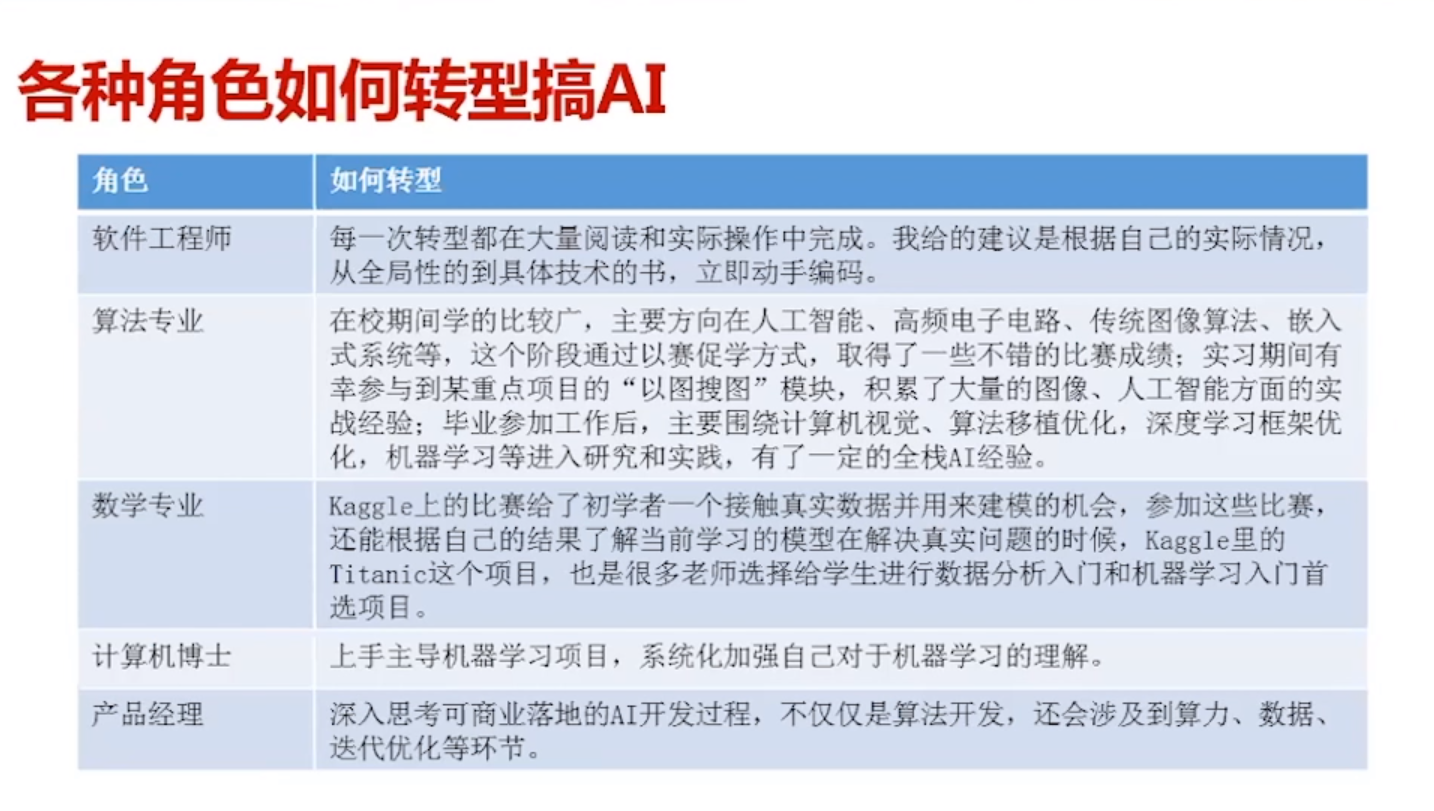 各种角色如何转型搞AI

| 角色 | 如何转型 |
|---|---|
| 软件工程师 | 每一次转型都在大量阅读和实际操作中完成。我给的建议是根据自己的实际情况，从全局性的到具体技术的书，立即动手编码。 |
| 算法专业 | 在校期间学的比较广，主要方向在人工智能、高频电子电路、传统图像算法、嵌入式系统等，这个阶段通过以赛促学方式，取得了一些不错的比赛成绩；实习期间有幸参与到某重点项目的“以图搜图”模块，积累了大量的图像、人工智能方面的实战经验；毕业参加工作后，主要围绕计算机视觉、算法移植优化，深度学习框架优化，机器学习等进入研究和实践，有了一定的全栈AI经验。 |
| 数学专业 | Kaggle上的比赛给了初学者一个接触真实数据并用来建模的机会，参加这些比赛，还能根据自己的结果了解当前学习的模型在解决真实问题的时候，Kaggle里的Titanic这个项目，也是很多老师选择给学生进行数据分析入门和机器学习入门首选项目。 |
| 计算机博士 | 上手主导机器学习项目，系统化加强自己对于机器学习的理解。 |
| 产品经理 | 深入思考可商业落地的AI开发过程，不仅仅是算法开发，还会涉及到算力、数据、迭代优化等环节。 |